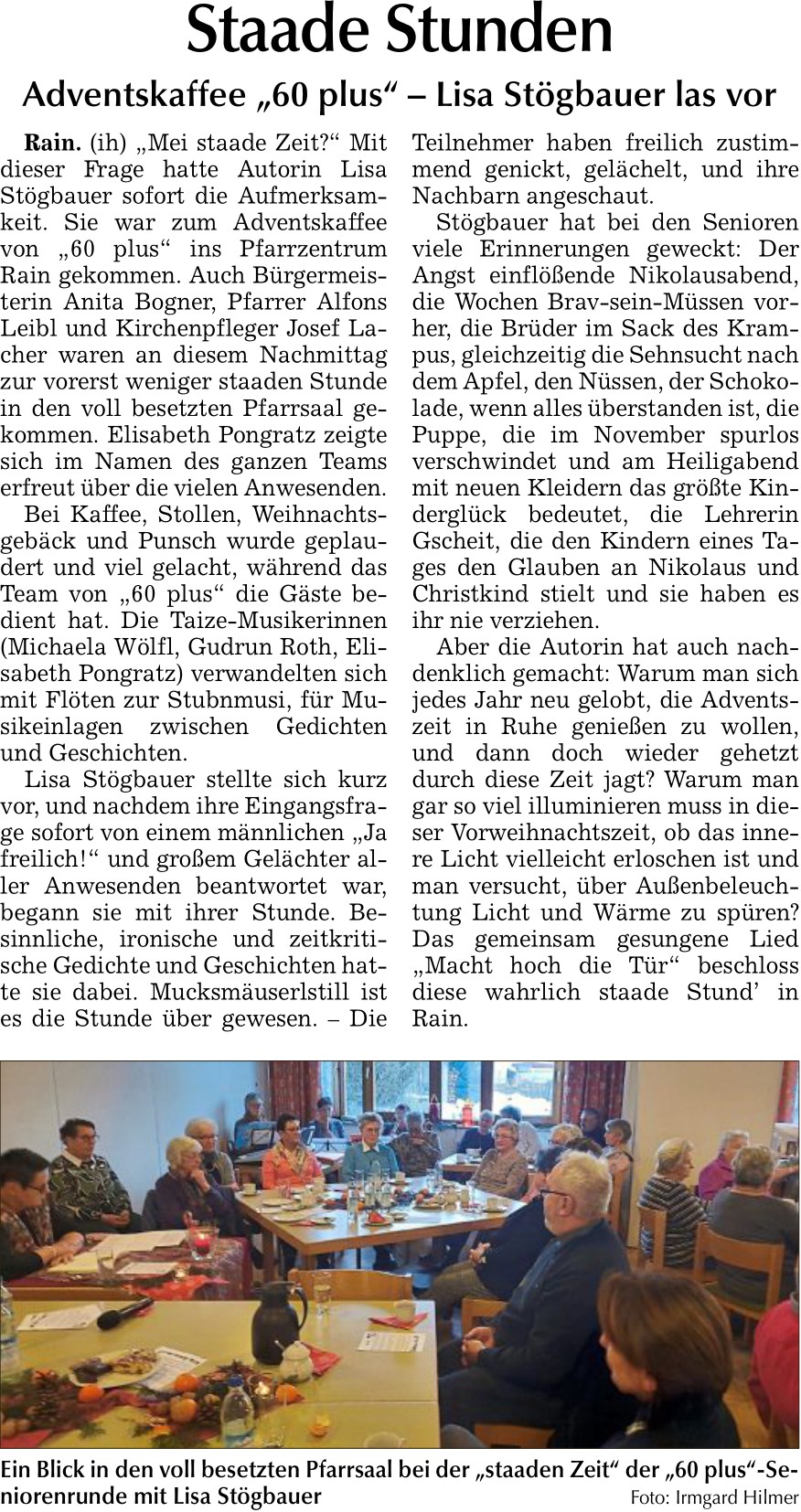 Staade Stunden

Adventskaffee „60 plus“ – Lisa Stögbauer las vor

Rain. (ih) „Mei staade Zeit?“ Mit dieser Frage hatte Autorin Lisa Stögbauer sofort die Aufmerksamkeit. Sie war zum Adventskaffee von „60 plus“ ins Pfarrzentrum Rain gekommen. Auch Bürgermeisterin Anita Bogner, Pfarrer Alfons Leibl und Kirchenpfleger Josef Lacher waren an diesem Nachmittag zur vorerst weniger staaden Stunde in den voll besetzten Pfarrsaal gekommen. Elisabeth Pongratz zeigte sich im Namen des ganzen Teams erfreut über die vielen Anwesenden.

Bei Kaffee, Stollen, Weihnachtsgebäck und Punsch wurde geplaudert und viel gelacht, während das Team von „60 plus“ die Gäste bedient hat. Die Taize-Musikerinnen (Michaela Wölfl, Gudrun Roth, Elisabeth Pongratz) verwandelten sich mit Flöten zur Stubnmusi, für Musikeinlagen zwischen Gedichten und Geschichten.

Lisa Stögbauer stellte sich kurz vor, und nachdem ihre Eingangsfrage sofort von einem männlichen „Ja freilich!“ und großem Gelächter aller Anwesenden beantwortet war, begann sie mit ihrer Stunde. Besinnliche, ironische und zeitkritische Gedichte und Geschichten hatte sie dabei. Mucksmäuserlstill ist es die Stunde über gewesen. – Die Teilnehmer haben freilich zustimmend genickt, gelächelt, und ihre Nachbarn angeschaut.

Stögbauer hat bei den Senioren viele Erinnerungen geweckt: Der Angst einflößende Nikolausabend, die Wochen Brav-sein-Müssen vorher, die Brüder im Sack des Krampus, gleichzeitig die Sehnsucht nach dem Apfel, den Nüssen, der Schokolade, wenn alles überstanden ist, die Puppe, die im November spurlos verschwindet und am Heiligabend mit neuen Kleidern das größte Kinderglück bedeutet, die Lehrerin Gscheit, die den Kindern eines Tages den Glauben an Nikolaus und Christkind stielt und sie haben es ihr nie verziehen.

Aber die Autorin hat auch nachdenklich gemacht: Warum man sich jedes Jahr neu gelobt, die Adventszeit in Ruhe genießen zu wollen, und dann doch wieder gehetzt durch diese Zeit jagt? Warum man gar so viel illuminieren muss in dieser Vorweihnachtszeit, ob das innere Licht vielleicht erloschen ist und man versucht, über Außenbeleuchtung Licht und Wärme zu spüren? Das gemeinsam gesungene Lied „Macht hoch die Tür“ beschloss diese wahrlich staade Stund’ in Rain.

Ein Blick in den voll besetzten Pfarrsaal bei der „staaden Zeit“ der „60 plus“-Seniorenrunde mit Lisa Stögbauer Foto: Irmgard Hilmer